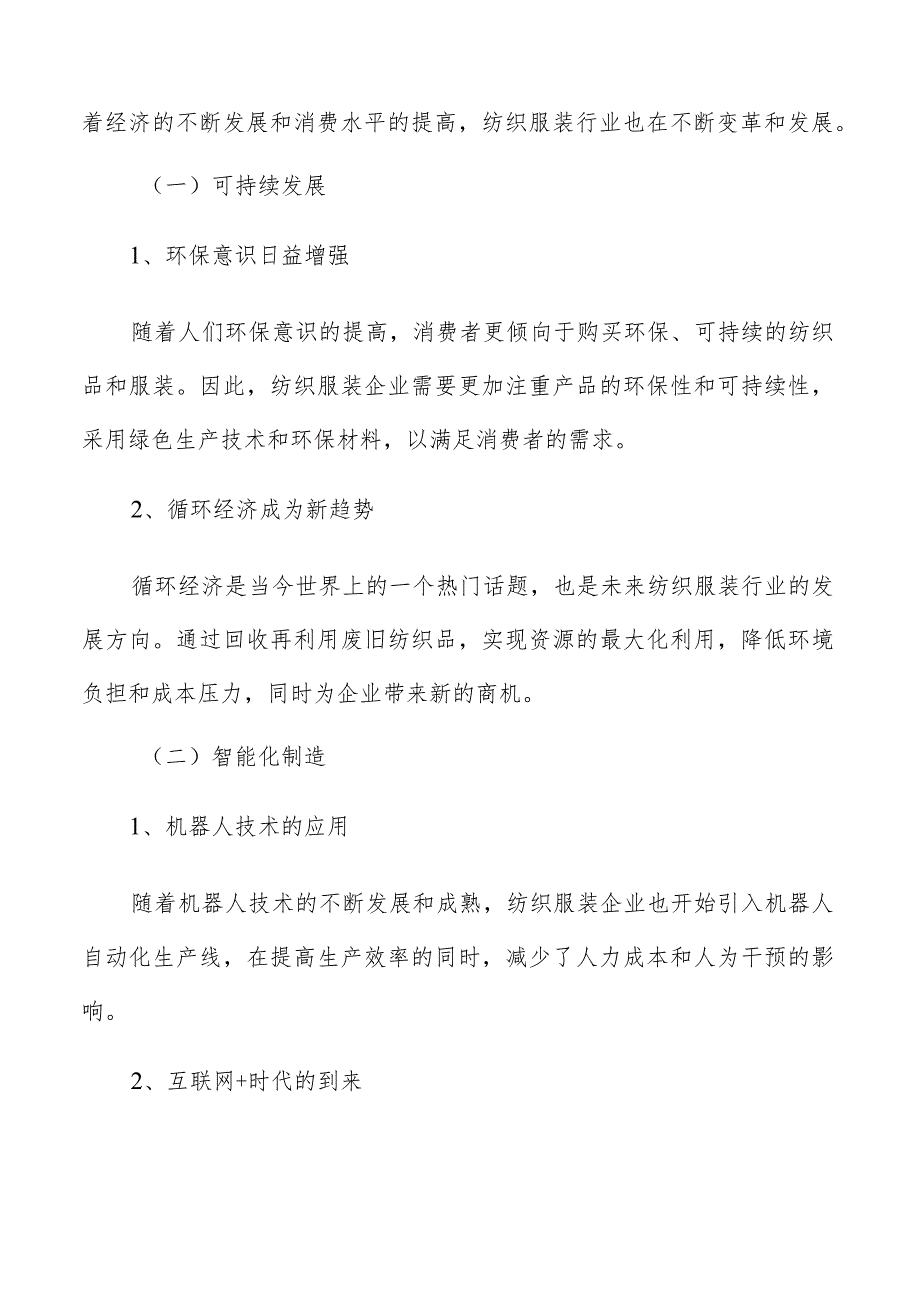 着经济的不断发展和消费水平的提高，纺织服装行业也在不断变革和发展。

（一）可持续发展

1、环保意识日益增强

随着人们环保意识的提高，消费者更倾向于购买环保、可持续的纺织品和服装。因此，纺织服装企业需要更加注重产品的环保性和可持续性，采用绿色生产技术和环保材料，以满足消费者的需求。

2、循环经济成为新趋势

循环经济是当今世界上的一个热门话题，也是未来纺织服装行业的发展方向。通过回收再利用废旧纺织品，实现资源的最大化利用，降低环境负担和成本压力，同时为企业带来新的商机。

（二）智能化制造

1、机器人技术的应用

随着机器人技术的不断发展和成熟，纺织服装企业也开始引入机器人自动化生产线，在提高生产效率的同时，减少了人力成本和人为干预的影响。

2、互联网+时代的到来